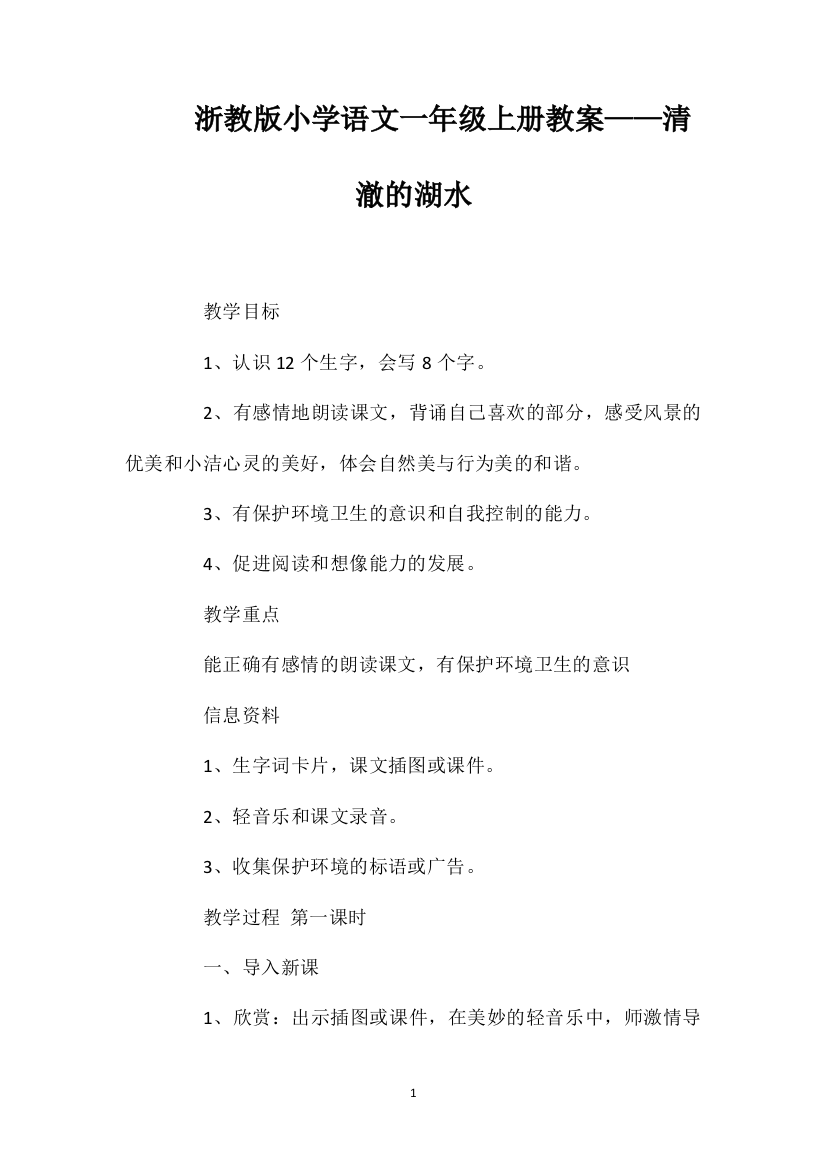 浙教版小学语文一年级上册教案——清澈的湖水

教学目标

1、认识 12 个生字，会写 8 个字。

2、有感情地朗读课文，背诵自己喜欢的部分，感受风景的优美和小洁心灵的美好，体会自然美与行为美的和谐。

3、有保护环境卫生的意识和自我控制的能力。

4、促进阅读和想像能力的发展。

教学重点

能正确有感情的朗读课文，有保护环境卫生的意识

信息资料

1、生字词卡片，课文插图或课件。

2、轻音乐和课文录音。

3、收集保护环境的标语或广告。

教学过程 第一课时

一、导入新课

1、欣赏：出示插图或课件，在美妙的轻音乐中，师激情导

1